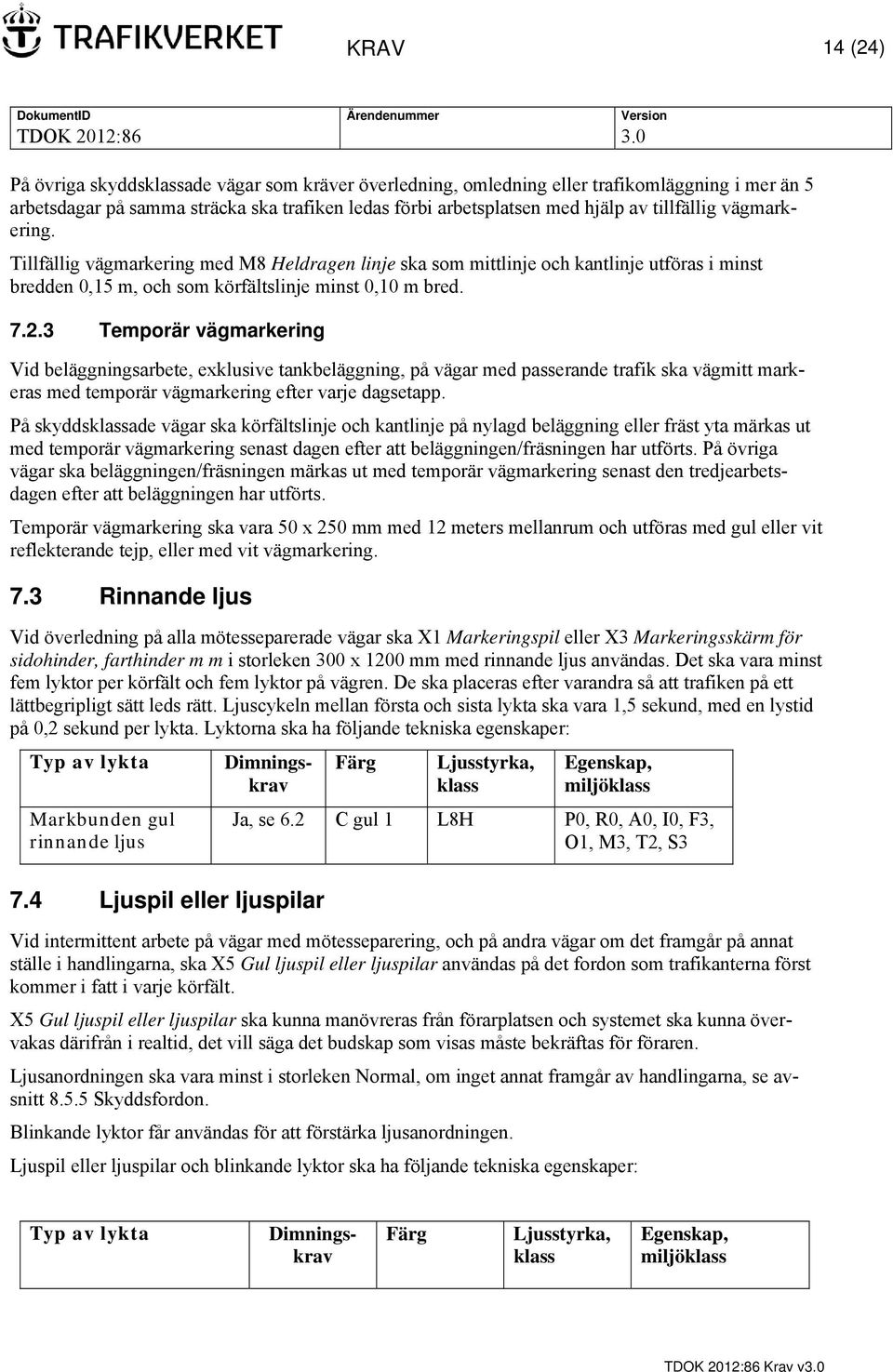 TRAFIKVERKET KRAV 14 (24)

| DokumentID | Ärendenummer | Version |
|---|---|---|
| TDOK 2012:86 | | 3.0 |

På övriga skyddsklassade vägar som kräver överledning, omledning eller trafikomläggning i mer än 5 arbetsdagar på samma sträcka ska trafiken ledas förbi arbetsplatsen med hjälp av tillfällig vägmarkering.

Tillfällig vägmarkering med M8 Heldragen linje ska som mittlinje och kantlinje utföras i minst bredden 0,15 m, och som körfältslinje minst 0,10 m bred.

7.2.3 Temporär vägmarkering

Vid beläggningsarbete, exklusive tankbeläggning, på vägar med passerande trafik ska vägmitt markeras med temporär vägmarkering efter varje dagsetapp.

På skyddsklassade vägar ska körfältslinje och kantlinje på nylagd beläggning eller fräst yta märkas ut med temporär vägmarkering senast dagen efter att beläggningen/fräsningen har utförts. På övriga vägar ska beläggningen/fräsningen märkas ut med temporär vägmarkering senast den tredjearbetsdagen efter att beläggningen har utförts.

Temporär vägmarkering ska vara 50 x 250 mm med 12 meters mellanrum och utföras med gul eller vit reflekterande tejp, eller med vit vägmarkering.

7.3 Rinnande ljus

Vid överledning på alla mötesseparerade vägar ska X1 Markeringspil eller X3 Markeringsskärm för sidohinder, farthinder m m i storleken 300 x 1200 mm med rinnande ljus användas. Det ska vara minst fem lyktor per körfält och fem lyktor på vägren. De ska placeras efter varandra så att trafiken på ett lättbegripligt sätt leds rätt. Ljuscykeln mellan första och sista lykta ska vara 1,5 sekund, med en lystid på 0,2 sekund per lykta. Lyktorna ska ha följande tekniska egenskaper:

| Typ av lykta | Dimningskrav | Färg | Ljusstyrka, klass | Egenskap, miljöklass |
|---|---|---|---|---|
| Markbunden gul rinnande ljus | Ja, se 6.2 | C gul 1 | L8H | P0, R0, A0, I0, F3, O1, M3, T2, S3 |

7.4 Ljuspil eller ljuspilar

Vid intermittent arbete på vägar med mötesseparering, och på andra vägar om det framgår på annat ställe i handlingarna, ska X5 Gul ljuspil eller ljuspilar användas på det fordon som trafikanterna först kommer i fatt i varje körfält.

X5 Gul ljuspil eller ljuspilar ska kunna manövreras från förarplatsen och systemet ska kunna övervakas därifrån i realtid, det vill säga det budskap som visas måste bekräftas för föraren.

Ljusanordningen ska vara minst i storleken Normal, om inget annat framgår av handlingarna, se avsnitt 8.5.5 Skyddsfordon.

Blinkande lyktor får användas för att förstärka ljusanordningen.

Ljuspil eller ljuspilar och blinkande lyktor ska ha följande tekniska egenskaper:

| Typ av lykta | Dimningskrav | Färg | Ljusstyrka, klass | Egenskap, miljöklass |
|---|---|---|---|---|

TDOK 2012:86 Krav v3.0